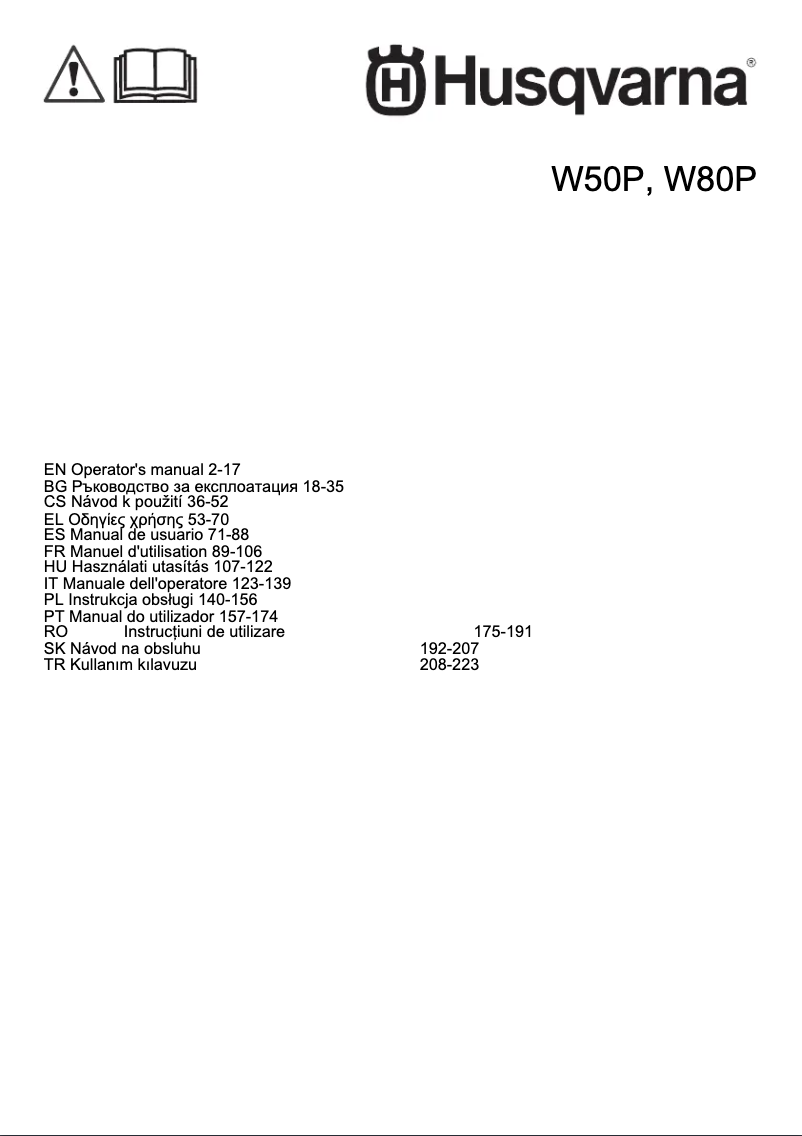 Husqvarna®

W50P, W80P

EN Operator's manual 2-17
BG Ръководство за експлоатация 18-35
CS Návod k použití 36-52
EL Οδηγίες χρήσης 53-70
ES Manual de usuario 71-88
FR Manuel d'utilisation 89-106
HU Használati utasítás 107-122
IT Manuale dell'operatore 123-139
PL Instrukcja obsługi 140-156
PT Manual do utilizador 157-174
RO Instrucțiuni de utilizare 175-191
SK Návod na obsluhu 192-207
TR Kullanım kılavuzu 208-223